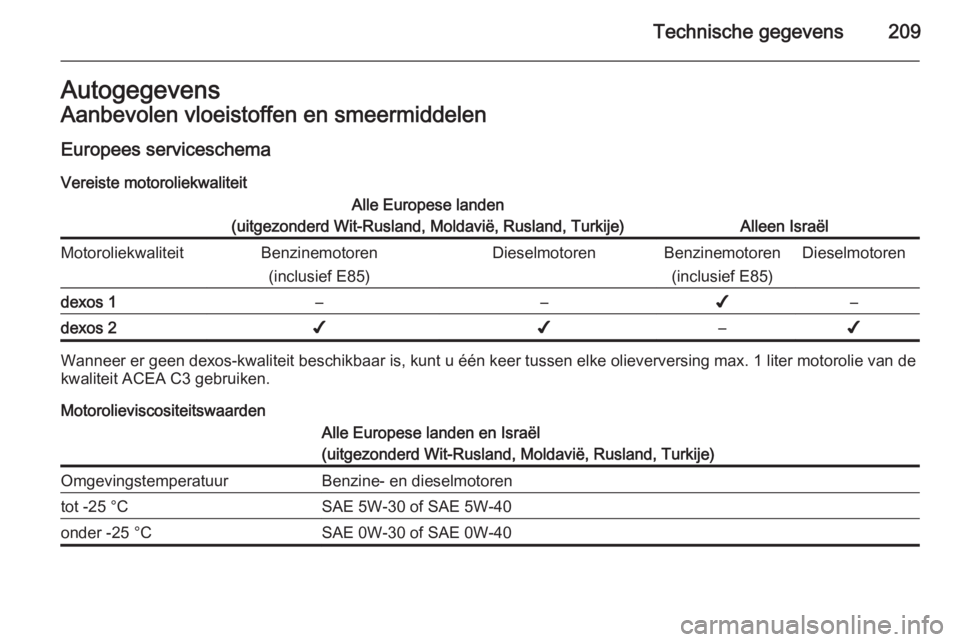 Technische gegevens 209

Autogegevens
Aanbevolen vloeistoffen en smeermiddelen

Europees serviceschema

Vereiste motoroliekwaliteit

| | Alle Europese landen (uitgezonderd Wit-Rusland, Moldavië, Rusland, Turkije) | | Alleen Israël | |
|---|---|---|---|---|
| Motoroliekwaliteit | Benzinemotoren (inclusief E85) | Dieselmotoren | Benzinemotoren (inclusief E85) | Dieselmotoren |
| dexos 1 | – | – | ✔ | – |
| dexos 2 | ✔ | ✔ | – | ✔ |

Wanneer er geen dexos-kwaliteit beschikbaar is, kunt u één keer tussen elke olieverversing max. 1 liter motorolie van de kwaliteit ACEA C3 gebruiken.

Motorolieviscositeitswaarden

| | Alle Europese landen en Israël (uitgezonderd Wit-Rusland, Moldavië, Rusland, Turkije) |
|---|---|
| Omgevingstemperatuur | Benzine- en dieselmotoren |
| tot -25 °C | SAE 5W-30 of SAE 5W-40 |
| onder -25 °C | SAE 0W-30 of SAE 0W-40 |

carmanualsonline.info